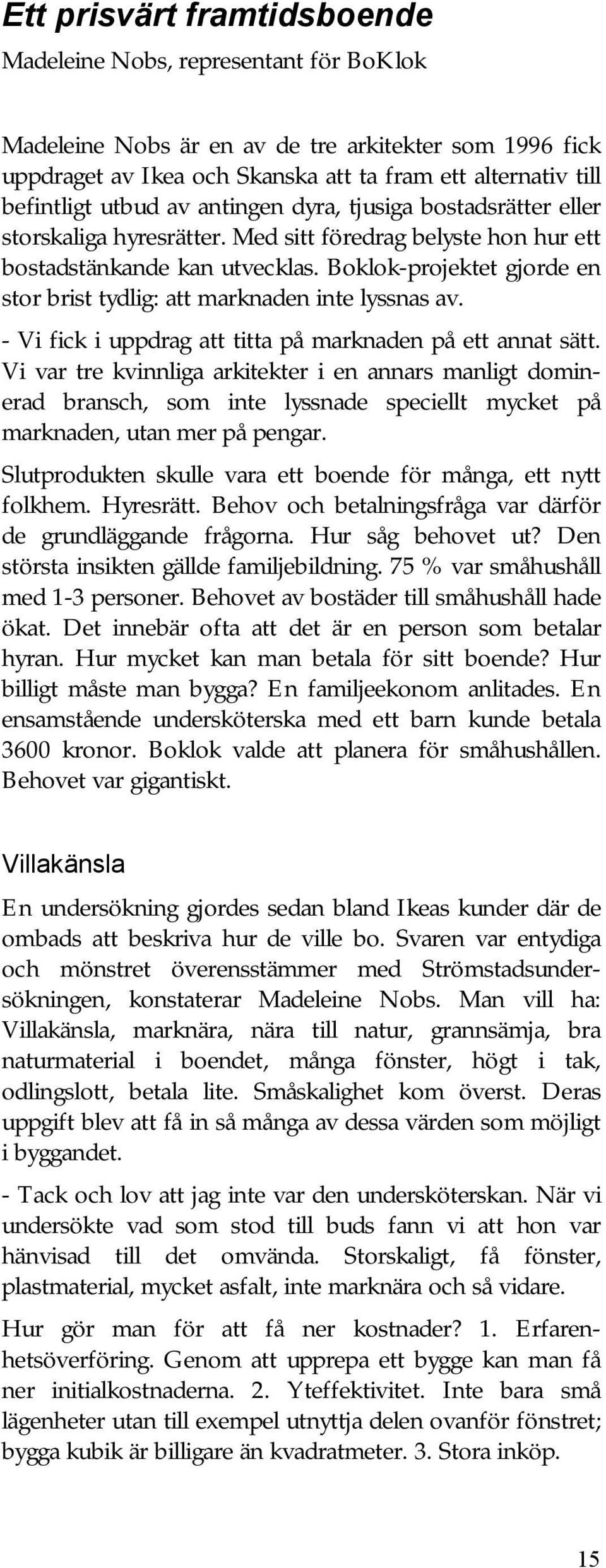 Ett prisvärt framtidsboende

Madeleine Nobs, representant för BoKlok

Madeleine Nobs är en av de tre arkitekter som 1996 fick uppdraget av Ikea och Skanska att ta fram ett alternativ till befintligt utbud av antingen dyra, tjusiga bostadsrätter eller storskaliga hyresrätter. Med sitt föredrag belyste hon hur ett bostadstänkande kan utvecklas. Boklok-projektet gjorde en stor brist tydlig: att marknaden inte lyssnas av.

- Vi fick i uppdrag att titta på marknaden på ett annat sätt. Vi var tre kvinnliga arkitekter i en annars manligt dominerad bransch, som inte lyssnade speciellt mycket på marknaden, utan mer på pengar.

Slutprodukten skulle vara ett boende för många, ett nytt folkhem. Hyresrätt. Behov och betalningsfråga var därför de grundläggande frågorna. Hur såg behovet ut? Den största insikten gällde familjebildning. 75 % var småhushåll med 1-3 personer. Behovet av bostäder till småhushåll hade ökat. Det innebär ofta att det är en person som betalar hyran. Hur mycket kan man betala för sitt boende? Hur billigt måste man bygga? En familjeekonom anlitades. En ensamstående undersköterska med ett barn kunde betala 3600 kronor. Boklok valde att planera för småhushållen. Behovet var gigantiskt.

Villakänsla

En undersökning gjordes sedan bland Ikeas kunder där de ombads att beskriva hur de ville bo. Svaren var entydiga och mönstret överensstämmer med Strömstadsundersökningen, konstaterar Madeleine Nobs. Man vill ha: Villakänsla, marknära, nära till natur, grannsämja, bra naturmaterial i boendet, många fönster, högt i tak, odlingslott, betala lite. Småskalighet kom överst. Deras uppgift blev att få in så många av dessa värden som möjligt i byggandet.

- Tack och lov att jag inte var den undersköterskan. När vi undersökte vad som stod till buds fann vi att hon var hänvisad till det omvända. Storskaligt, få fönster, plastmaterial, mycket asfalt, inte marknära och så vidare.

Hur gör man för att få ner kostnader? 1. Erfarenhetsöverföring. Genom att upprepa ett bygge kan man få ner initialkostnaderna. 2. Yteffektivitet. Inte bara små lägenheter utan till exempel utnyttja delen ovanför fönstret; bygga kubik är billigare än kvadratmeter. 3. Stora inköp.

15